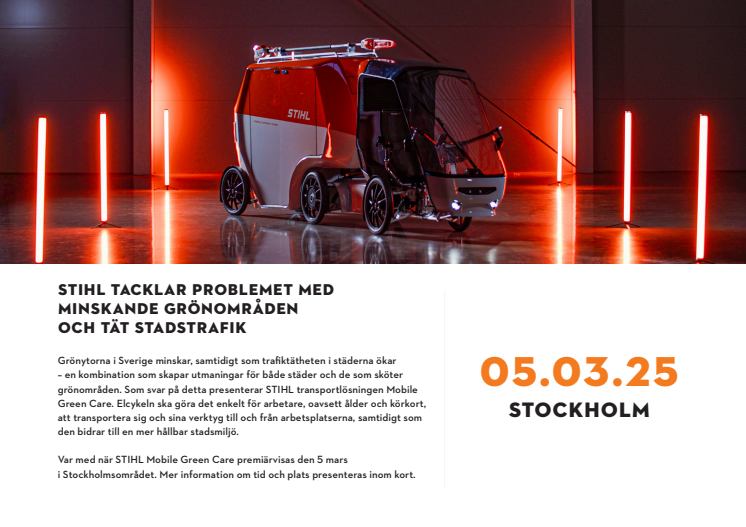 STIHL

STIHL TACKLAR PROBLEMET MED MINSKANDE GRÖNOMRÅDEN OCH TÄT STADSTRAFIK

Grönytorna i Sverige minskar, samtidigt som trafiktätheten i städerna ökar – en kombination som skapar utmaningar för både städer och de som sköter grönområden. Som svar på detta presenterar STIHL transportlösningen Mobile Green Care. Elcykeln ska göra det enkelt för arbetare, oavsett ålder och körkort, att transportera sig och sina verktyg till och från arbetsplatserna, samtidigt som den bidrar till en mer hållbar stadsmiljö.

Var med när STIHL Mobile Green Care premiärvisas den 5 mars i Stockholmsområdet. Mer information om tid och plats presenteras inom kort.

05.03.25
STOCKHOLM